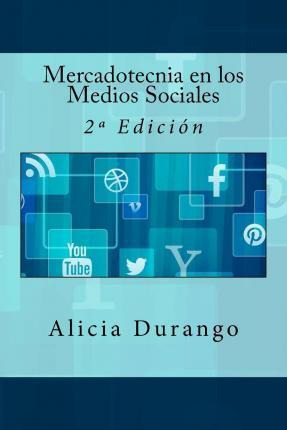 Mercadotecnia en los Medios Sociales

2ª Edición

You Tube

Alicia Durango